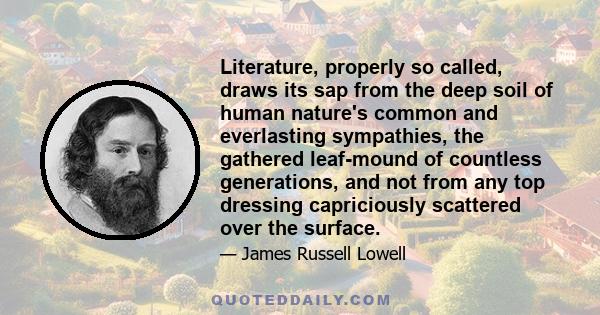 Literature, properly so called, draws its sap from the deep soil of human nature's common and everlasting sympathies, the gathered leaf-mound of countless generations, and not from any top dressing capriciously scattered over the surface.

— James Russell Lowell

QUOTEDDAILY.COM